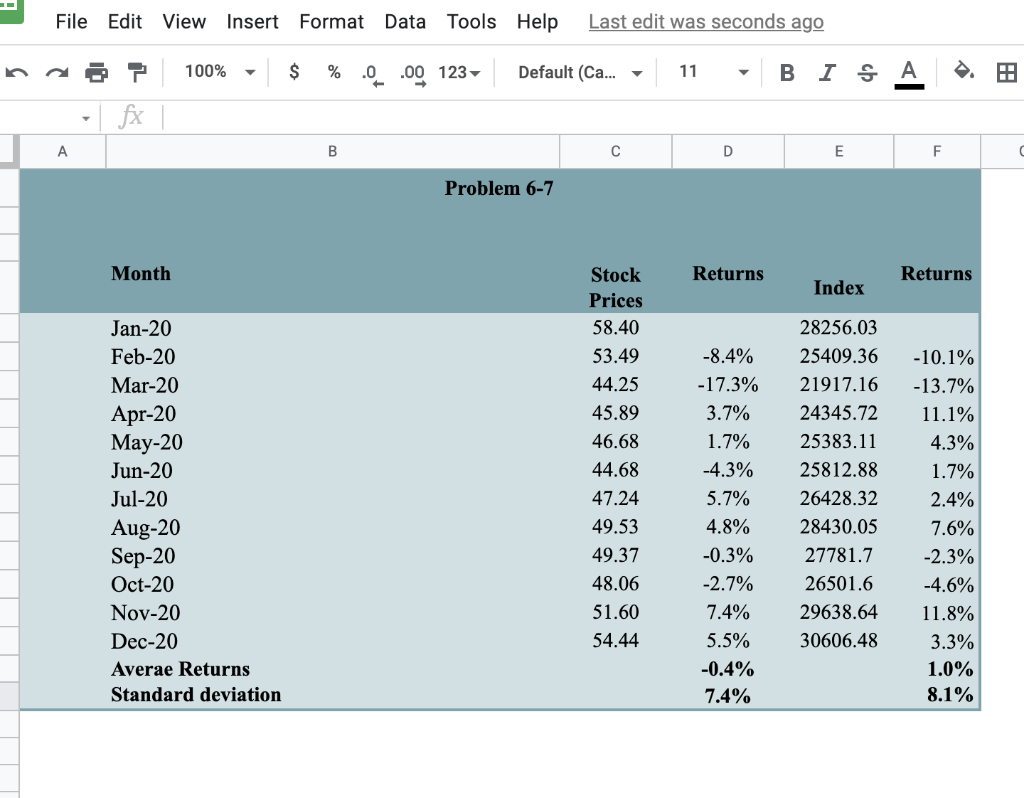 File Edit View Insert Format Data Tools Help Last edit was seconds ago

100% $ % .0 .00 123 Default (Ca... 11 B I S A

fx

A B C D E F

Problem 6-7

| Month | Stock Prices | Returns | Index | Returns |
|---|---|---|---|---|
| Jan-20 | 58.40 | | 28256.03 | |
| Feb-20 | 53.49 | -8.4% | 25409.36 | -10.1% |
| Mar-20 | 44.25 | -17.3% | 21917.16 | -13.7% |
| Apr-20 | 45.89 | 3.7% | 24345.72 | 11.1% |
| May-20 | 46.68 | 1.7% | 25383.11 | 4.3% |
| Jun-20 | 44.68 | -4.3% | 25812.88 | 1.7% |
| Jul-20 | 47.24 | 5.7% | 26428.32 | 2.4% |
| Aug-20 | 49.53 | 4.8% | 28430.05 | 7.6% |
| Sep-20 | 49.37 | -0.3% | 27781.7 | -2.3% |
| Oct-20 | 48.06 | -2.7% | 26501.6 | -4.6% |
| Nov-20 | 51.60 | 7.4% | 29638.64 | 11.8% |
| Dec-20 | 54.44 | 5.5% | 30606.48 | 3.3% |
| Averae Returns | | -0.4% | | 1.0% |
| Standard deviation | | 7.4% | | 8.1% |